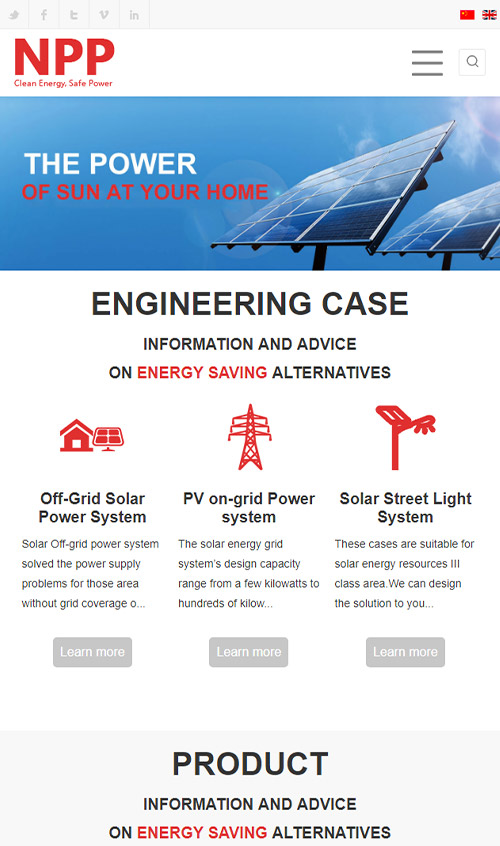 NPP
Clean Energy, Safe Power

THE POWER
OF SUN AT YOUR HOME

ENGINEERING CASE

INFORMATION AND ADVICE
ON ENERGY SAVING ALTERNATIVES

Off-Grid Solar Power System

Solar Off-grid power system solved the power supply problems for those area without grid coverage o...

Learn more

PV on-grid Power system

The solar energy grid system's design capacity range from a few kilowatts to hundreds of kilow...

Learn more

Solar Street Light System

These cases are suitable for solar energy resources III class area.We can design the solution to you...

Learn more

PRODUCT

INFORMATION AND ADVICE
ON ENERGY SAVING ALTERNATIVES